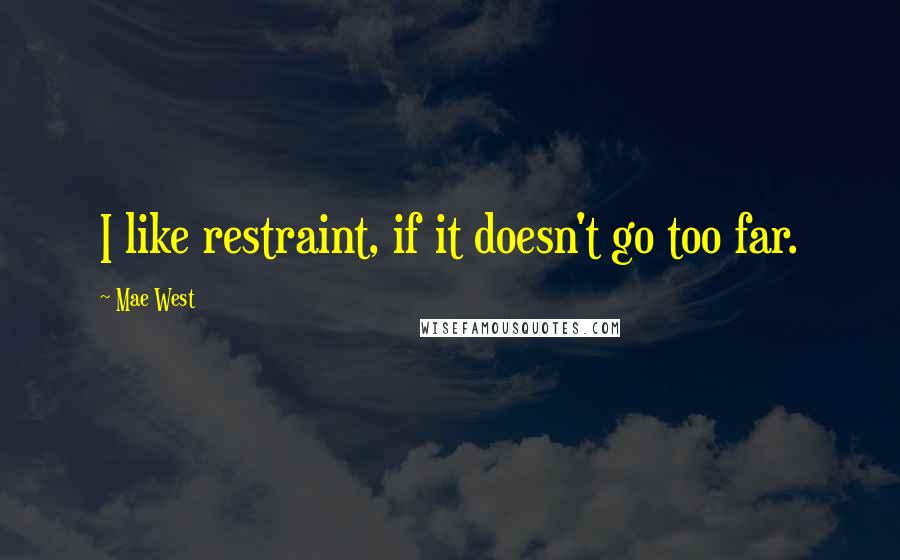 I like restraint, if it doesn't go too far.

~ Mae West

WISEFAMOUSQUOTES.COM